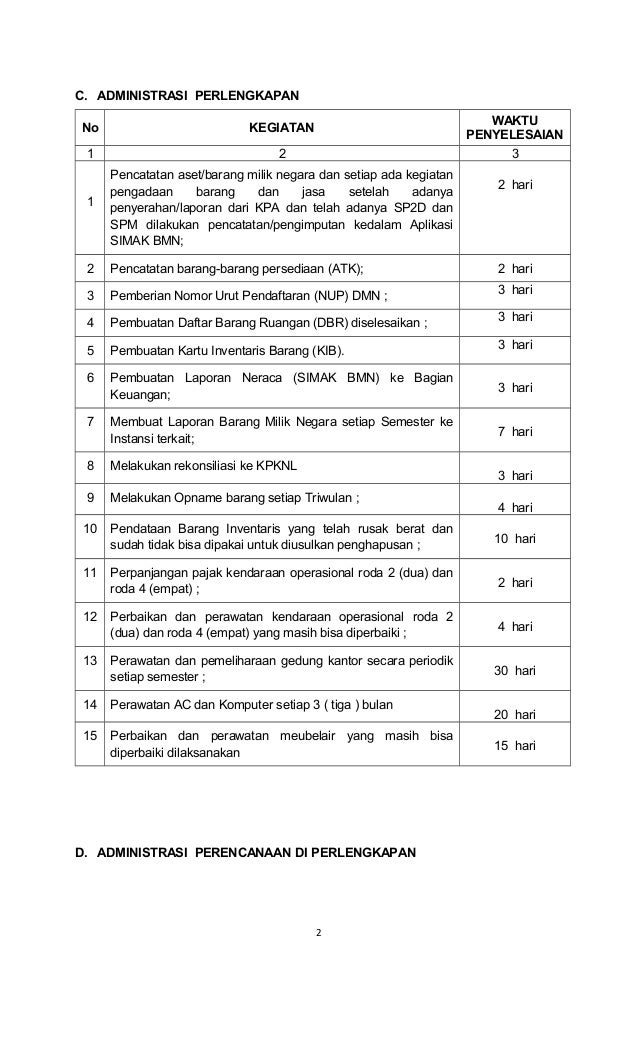 C. ADMINISTRASI PERLENGKAPAN

| No | KEGIATAN | WAKTU PENYELESAIAN |
|---|---|---|
| 1 | 2 | 3 |
| 1 | Pencatatan aset/barang milik negara dan setiap ada kegiatan pengadaan barang dan jasa setelah adanya penyerahan/laporan dari KPA dan telah adanya SP2D dan SPM dilakukan pencatatan/pengimputan kedalam Aplikasi SIMAK BMN; | 2 hari |
| 2 | Pencatatan barang-barang persediaan (ATK); | 2 hari |
| 3 | Pemberian Nomor Urut Pendaftaran (NUP) DMN ; | 3 hari |
| 4 | Pembuatan Daftar Barang Ruangan (DBR) diselesaikan ; | 3 hari |
| 5 | Pembuatan Kartu Inventaris Barang (KIB). | 3 hari |
| 6 | Pembuatan Laporan Neraca (SIMAK BMN) ke Bagian Keuangan; | 3 hari |
| 7 | Membuat Laporan Barang Milik Negara setiap Semester ke Instansi terkait; | 7 hari |
| 8 | Melakukan rekonsiliasi ke KPKNL | 3 hari |
| 9 | Melakukan Opname barang setiap Triwulan ; | 4 hari |
| 10 | Pendataan Barang Inventaris yang telah rusak berat dan sudah tidak bisa dipakai untuk diusulkan penghapusan ; | 10 hari |
| 11 | Perpanjangan pajak kendaraan operasional roda 2 (dua) dan roda 4 (empat) ; | 2 hari |
| 12 | Perbaikan dan perawatan kendaraan operasional roda 2 (dua) dan roda 4 (empat) yang masih bisa diperbaiki ; | 4 hari |
| 13 | Perawatan dan pemeliharaan gedung kantor secara periodik setiap semester ; | 30 hari |
| 14 | Perawatan AC dan Komputer setiap 3 ( tiga ) bulan | 20 hari |
| 15 | Perbaikan dan perawatan meubelair yang masih bisa diperbaiki dilaksanakan | 15 hari |

D. ADMINISTRASI PERENCANAAN DI PERLENGKAPAN

2